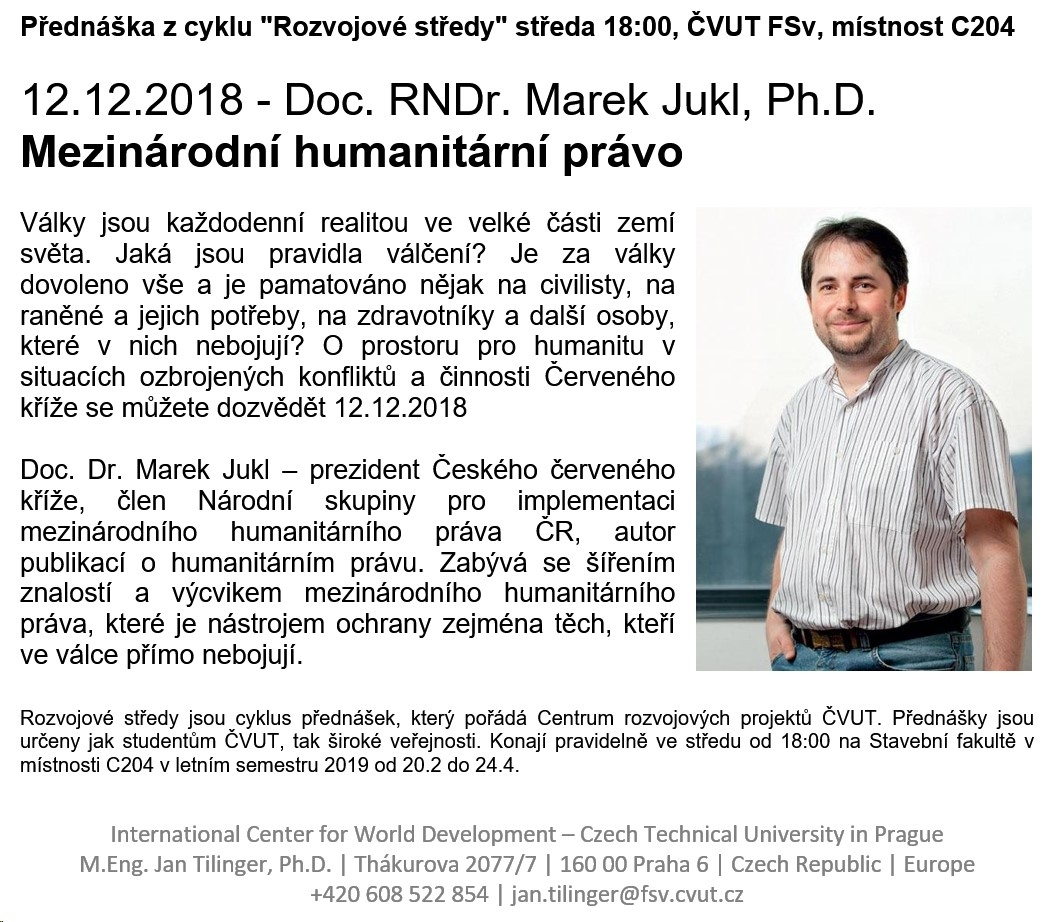 Přednáška z cyklu "Rozvojové středy" středa 18:00, ČVUT FSv, místnost C204

12.12.2018 - Doc. RNDr. Marek Jukl, Ph.D.
Mezinárodní humanitární právo

Války jsou každodenní realitou ve velké části zemí světa. Jaká jsou pravidla válčení? Je za války dovoleno vše a je pamatováno nějak na civilisty, na raněné a jejich potřeby, na zdravotníky a další osoby, které v nich nebojují? O prostoru pro humanitu v situacích ozbrojených konfliktů a činnosti Červeného kříže se můžete dozvědět 12.12.2018

Doc. Dr. Marek Jukl – prezident Českého červeného kříže, člen Národní skupiny pro implementaci mezinárodního humanitárního práva ČR, autor publikací o humanitárním právu. Zabývá se šířením znalostí a výcvikem mezinárodního humanitárního práva, které je nástrojem ochrany zejména těch, kteří ve válce přímo nebojují.

Rozvojové středy jsou cyklus přednášek, který pořádá Centrum rozvojových projektů ČVUT. Přednášky jsou určeny jak studentům ČVUT, tak široké veřejnosti. Konají pravidelně ve středu od 18:00 na Stavební fakultě v místnosti C204 v letním semestru 2019 od 20.2 do 24.4.

International Center for World Development – Czech Technical University in Prague
M.Eng. Jan Tilinger, Ph.D. | Thákurova 2077/7 | 160 00 Praha 6 | Czech Republic | Europe
+420 608 522 854 | jan.tilinger@fsv.cvut.cz